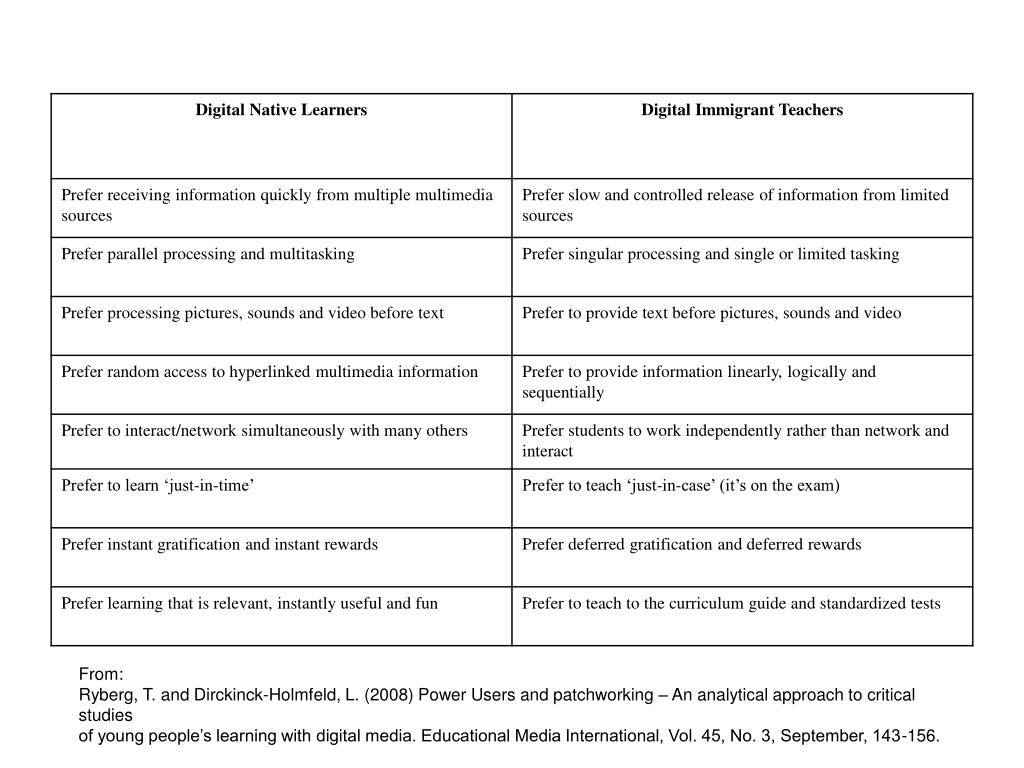 | Digital Native Learners | Digital Immigrant Teachers |
|---|---|
| Prefer receiving information quickly from multiple multimedia sources | Prefer slow and controlled release of information from limited sources |
| Prefer parallel processing and multitasking | Prefer singular processing and single or limited tasking |
| Prefer processing pictures, sounds and video before text | Prefer to provide text before pictures, sounds and video |
| Prefer random access to hyperlinked multimedia information | Prefer to provide information linearly, logically and sequentially |
| Prefer to interact/network simultaneously with many others | Prefer students to work independently rather than network and interact |
| Prefer to learn ‘just-in-time’ | Prefer to teach ‘just-in-case’ (it’s on the exam) |
| Prefer instant gratification and instant rewards | Prefer deferred gratification and deferred rewards |
| Prefer learning that is relevant, instantly useful and fun | Prefer to teach to the curriculum guide and standardized tests |

From:
Ryberg, T. and Dirckinck-Holmfeld, L. (2008) Power Users and patchworking – An analytical approach to critical studies
of young people’s learning with digital media. Educational Media International, Vol. 45, No. 3, September, 143-156.